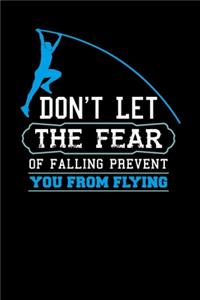 DON'T LET
THE FEAR
OF FALLING PREVENT
YOU FROM FLYING